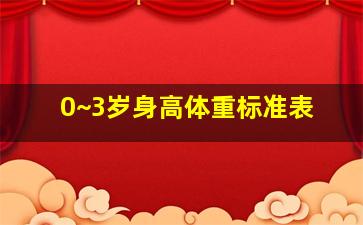 0~3岁身高体重标准表